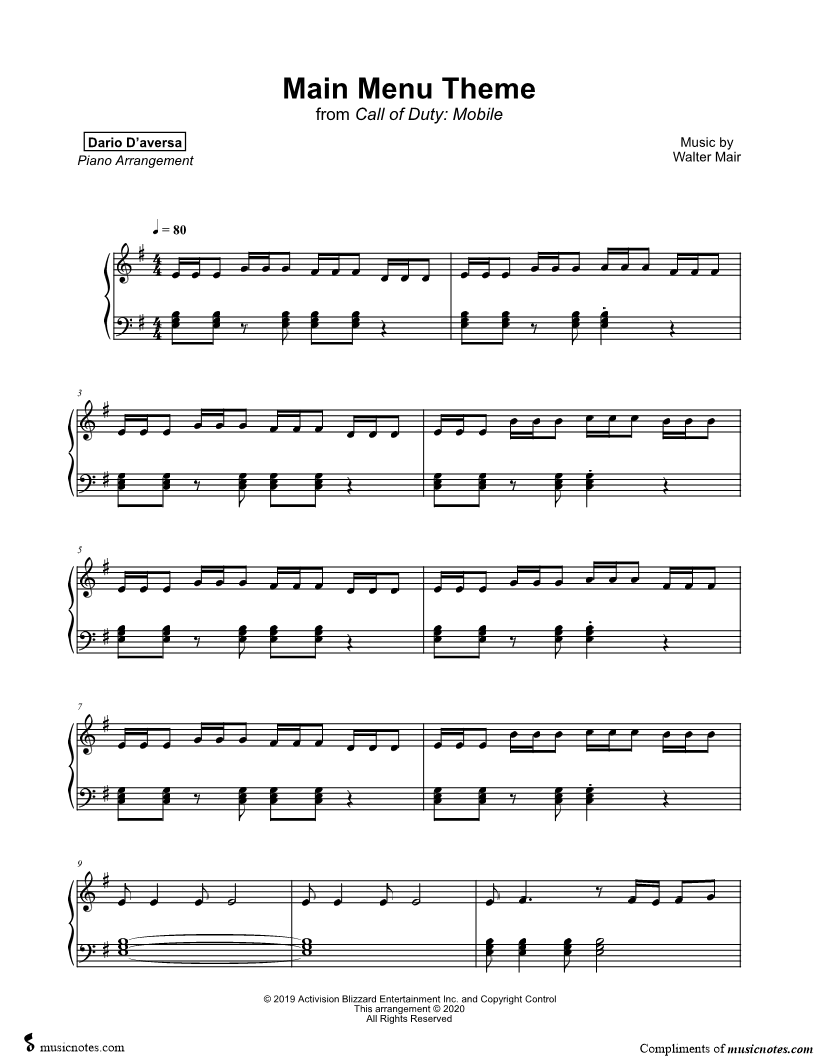 Main Menu Theme
from Call of Duty: Mobile

Dario D'aversa
Piano Arrangement

Music by
Walter Mair

♩ = 80

3

5

7

9

© 2019 Activision Blizzard Entertainment Inc. and Copyright Control
This arrangement © 2020
All Rights Reserved

musicnotes.com

Compliments of musicnotes.com